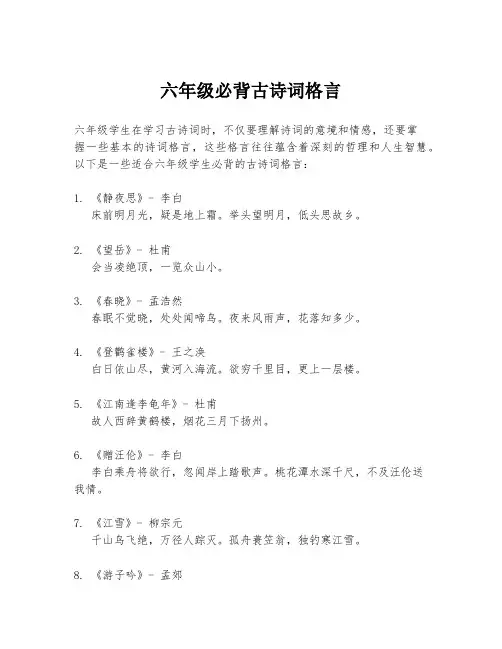 六年级必背古诗词格言

六年级学生在学习古诗词时，不仅要理解诗词的意境和情感，还要掌握一些基本的诗词格言，这些格言往往蕴含着深刻的哲理和人生智慧。以下是一些适合六年级学生必背的古诗词格言：

1. 《静夜思》- 李白
床前明月光，疑是地上霜。举头望明月，低头思故乡。

2. 《望岳》- 杜甫
会当凌绝顶，一览众山小。

3. 《春晓》- 孟浩然
春眠不觉晓，处处闻啼鸟。夜来风雨声，花落知多少。

4. 《登鹳雀楼》- 王之涣
白日依山尽，黄河入海流。欲穷千里目，更上一层楼。

5. 《江南逢李龟年》- 杜甫
故人西辞黄鹤楼，烟花三月下扬州。

6. 《赠汪伦》- 李白
李白乘舟将欲行，忽闻岸上踏歌声。桃花潭水深千尺，不及汪伦送我情。

7. 《江雪》- 柳宗元
千山鸟飞绝，万径人踪灭。孤舟蓑笠翁，独钓寒江雪。

8. 《游子吟》- 孟郊